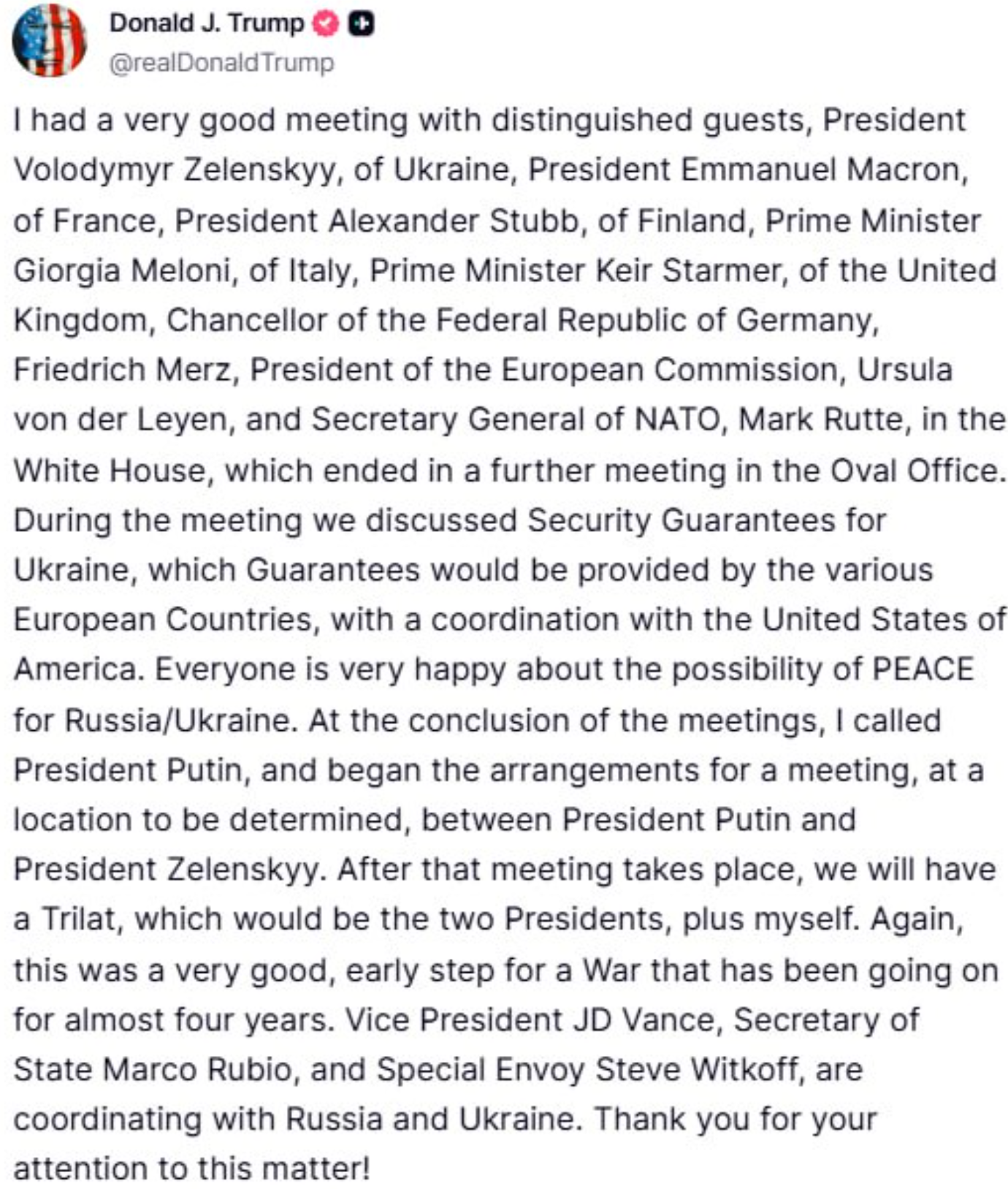 Donald J. Trump
@realDonaldTrump

I had a very good meeting with distinguished guests, President Volodymyr Zelenskyy, of Ukraine, President Emmanuel Macron, of France, President Alexander Stubb, of Finland, Prime Minister Giorgia Meloni, of Italy, Prime Minister Keir Starmer, of the United Kingdom, Chancellor of the Federal Republic of Germany, Friedrich Merz, President of the European Commission, Ursula von der Leyen, and Secretary General of NATO, Mark Rutte, in the White House, which ended in a further meeting in the Oval Office. During the meeting we discussed Security Guarantees for Ukraine, which Guarantees would be provided by the various European Countries, with a coordination with the United States of America. Everyone is very happy about the possibility of PEACE for Russia/Ukraine. At the conclusion of the meetings, I called President Putin, and began the arrangements for a meeting, at a location to be determined, between President Putin and President Zelenskyy. After that meeting takes place, we will have a Trilat, which would be the two Presidents, plus myself. Again, this was a very good, early step for a War that has been going on for almost four years. Vice President JD Vance, Secretary of State Marco Rubio, and Special Envoy Steve Witkoff, are coordinating with Russia and Ukraine. Thank you for your attention to this matter!